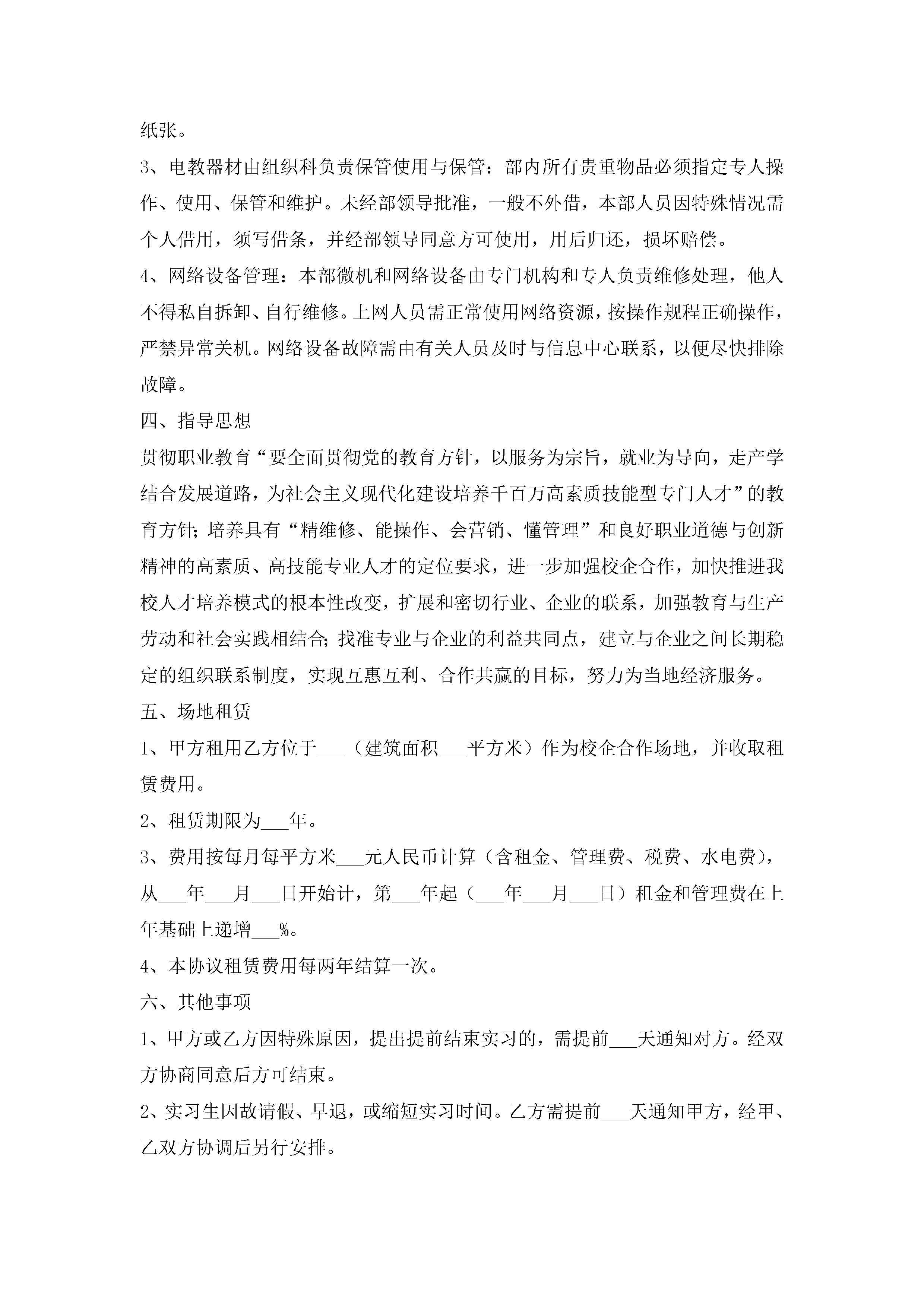 纸张。

3、电教器材由组织科负责保管使用与保管：部内所有贵重物品必须指定专人操作、使用、保管和维护。未经部领导批准，一般不外借，本部人员因特殊情况需个人借用，须写借条，并经部领导同意方可使用，用后归还，损坏赔偿。

4、网络设备管理：本部微机和网络设备由专门机构和专人负责维修处理，他人不得私自拆卸、自行维修。上网人员需正常使用网络资源，按操作规程正确操作，严禁异常关机。网络设备故障需由有关人员及时与信息中心联系，以便尽快排除故障。

四、指导思想

贯彻职业教育“要全面贯彻党的教育方针，以服务为宗旨，就业为导向，走产学结合发展道路，为社会主义现代化建设培养千百万高素质技能型专门人才”的教育方针；培养具有“精维修、能操作、会营销、懂管理”和良好职业道德与创新精神的高素质、高技能专业人才的定位要求，进一步加强校企合作，加快推进我校人才培养模式的根本性改变，扩展和密切行业、企业的联系，加强教育与生产劳动和社会实践相结合；找准专业与企业的利益共同点，建立与企业之间长期稳定的组织联系制度，实现互惠互利、合作共赢的目标，努力为当地经济服务。

五、场地租赁

1、甲方租用乙方位于___（建筑面积___平方米）作为校企合作场地，并收取租赁费用。

2、租赁期限为___年。

3、费用按每月每平方米___元人民币计算（含租金、管理费、税费、水电费），从___年___月___日开始计，第___年起（___年___月___日）租金和管理费在上年基础上递增___%。

4、本协议租赁费用每两年结算一次。

六、其他事项

1、甲方或乙方因特殊原因，提出提前结束实习的，需提前___天通知对方。经双方协商同意后方可结束。

2、实习生因故请假、早退，或缩短实习时间。乙方需提前___天通知甲方，经甲、乙双方协调后另行安排。